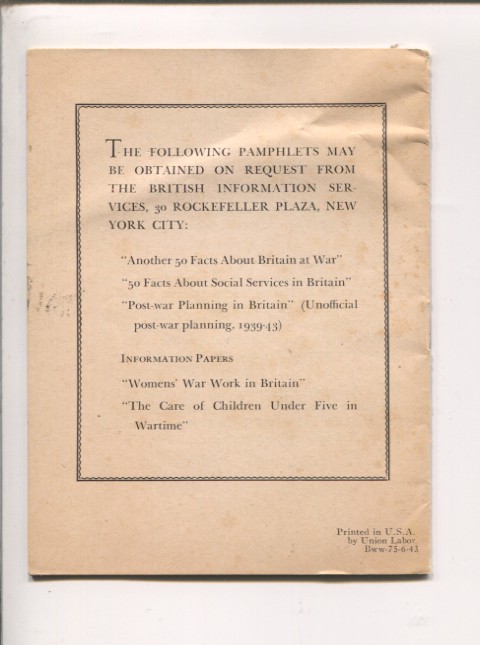 THE FOLLOWING PAMPHLETS MAY BE OBTAINED ON REQUEST FROM THE BRITISH INFORMATION SERVICES, 30 ROCKEFELLER PLAZA, NEW YORK CITY:

"Another 50 Facts About Britain at War"

"50 Facts About Social Services in Britain"

"Post-war Planning in Britain" (Unofficial post-war planning, 1939-43)

INFORMATION PAPERS

"Womens' War Work in Britain"

"The Care of Children Under Five in Wartime"

Printed in U.S.A.
by Union Labor
Bww-75-6-43